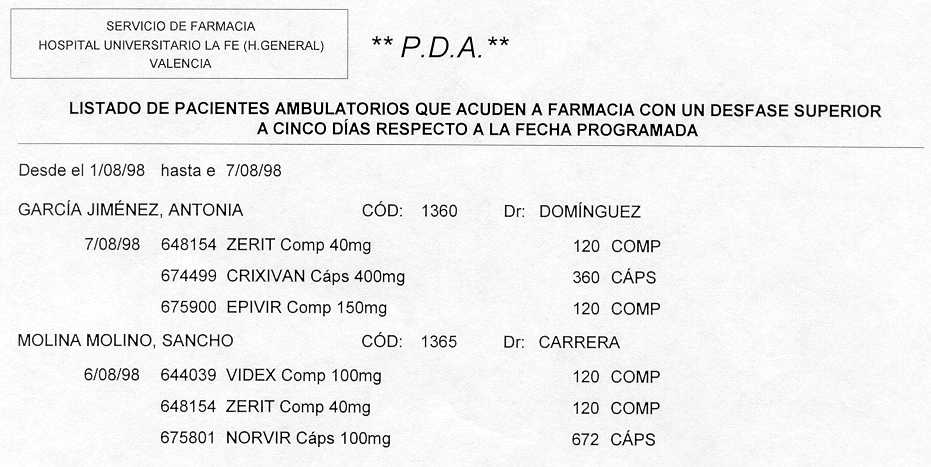 SERVICIO DE FARMACIA
HOSPITAL UNIVERSITARIO LA FE (H.GENERAL)
VALENCIA

** P.D.A.**

LISTADO DE PACIENTES AMBULATORIOS QUE ACUDEN A FARMACIA CON UN DESFASE SUPERIOR A CINCO DÍAS RESPECTO A LA FECHA PROGRAMADA

Desde el 1/08/98 hasta e 7/08/98

GARCÍA JIMÉNEZ, ANTONIA CÓD: 1360 Dr: DOMÍNGUEZ

7/08/98 648154 ZERIT Comp 40mg 120 COMP
674499 CRIXIVAN Cáps 400mg 360 CÁPS
675900 EPIVIR Comp 150mg 120 COMP

MOLINA MOLINO, SANCHO CÓD: 1365 Dr: CARRERA

6/08/98 644039 VIDEX Comp 100mg 120 COMP
648154 ZERIT Comp 40mg 120 COMP
675801 NORVIR Cáps 100mg 672 CÁPS